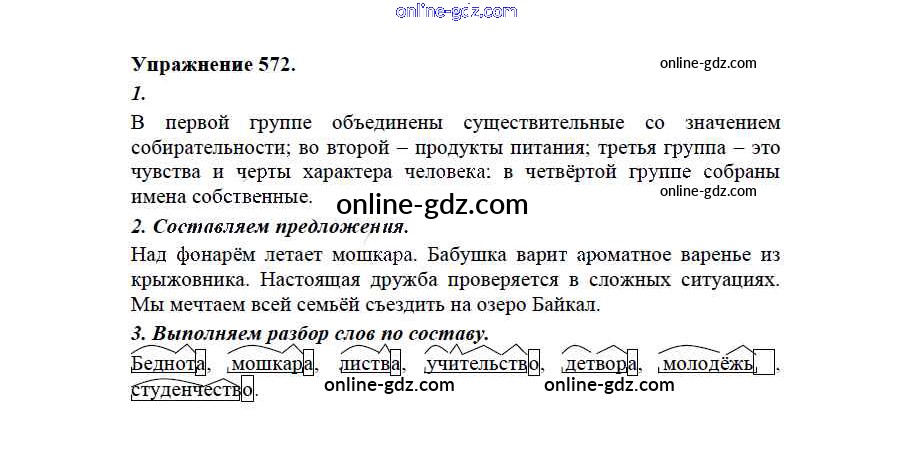 Упражнение 572.

1.

В первой группе объединены существительные со значением собирательности; во второй – продукты питания; третья группа – это чувства и черты характера человека: в четвёртой группе собраны имена собственные.

2. Составляем предложения.

Над фонарём летает мошкара. Бабушка варит ароматное варенье из крыжовника. Настоящая дружба проверяется в сложных ситуациях. Мы мечтаем всей семьёй съездить на озеро Байкал.

3. Выполняем разбор слов по составу.

Беднота, мошкара, листва, учительство, детвора, молодёжь, студенчество.

online-gdz.com